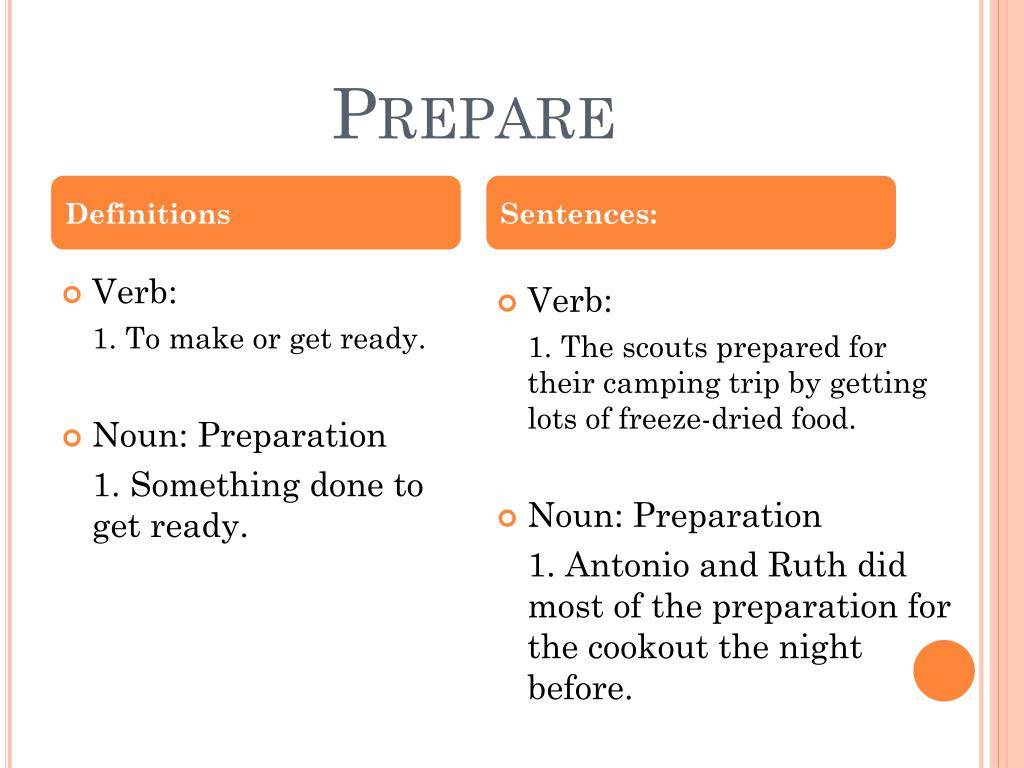 PREPARE

Definitions

Verb:

1. To make or get ready.

Noun: Preparation

1. Something done to get ready.

Sentences:

Verb:

1. The scouts prepared for their camping trip by getting lots of freeze-dried food.

Noun: Preparation

1. Antonio and Ruth did most of the preparation for the cookout the night before.